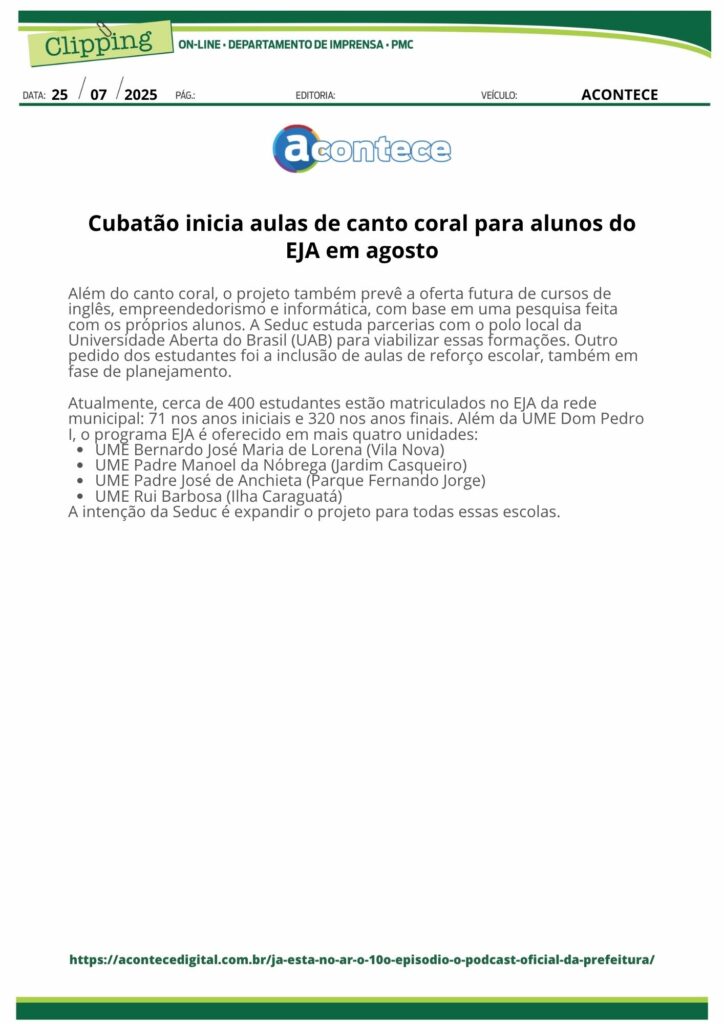 Clipping

ON-LINE • DEPARTAMENTO DE IMPRENSA • PMC

DATA: 25 / 07 / 2025 PÁG.: EDITORIA: VEÍCULO: ACONTECE

acontece

Cubatão inicia aulas de canto coral para alunos do EJA em agosto

Além do canto coral, o projeto também prevê a oferta futura de cursos de inglês, empreendedorismo e informática, com base em uma pesquisa feita com os próprios alunos. A Seduc estuda parcerias com o polo local da Universidade Aberta do Brasil (UAB) para viabilizar essas formações. Outro pedido dos estudantes foi a inclusão de aulas de reforço escolar, também em fase de planejamento.

Atualmente, cerca de 400 estudantes estão matriculados no EJA da rede municipal: 71 nos anos iniciais e 320 nos anos finais. Além da UME Dom Pedro I, o programa EJA é oferecido em mais quatro unidades:
• UME Bernardo José Maria de Lorena (Vila Nova)
• UME Padre Manoel da Nóbrega (Jardim Casqueiro)
• UME Padre José de Anchieta (Parque Fernando Jorge)
• UME Rui Barbosa (Ilha Caraguatá)
A intenção da Seduc é expandir o projeto para todas essas escolas.

https://acontecedigital.com.br/ja-esta-no-ar-o-10o-episodio-o-podcast-oficial-da-prefeitura/